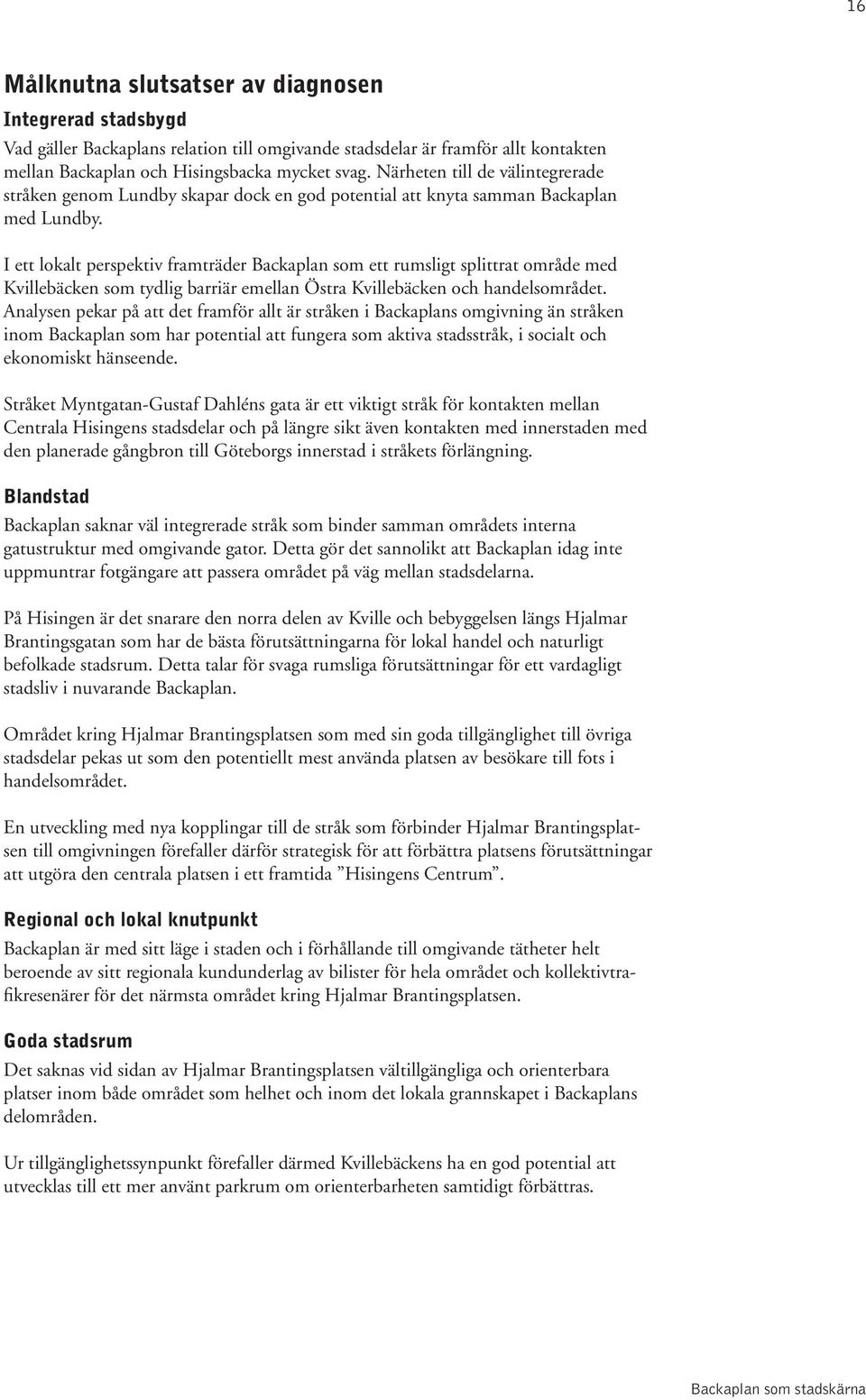 16

Målknutna slutsatser av diagnosen

Integrerad stadsbygd

Vad gäller Backaplans relation till omgivande stadsdelar är framför allt kontakten mellan Backaplan och Hisingsbacka mycket svag. Närheten till de välintegrerade stråken genom Lundby skapar dock en god potential att knyta samman Backaplan med Lundby.

I ett lokalt perspektiv framträder Backaplan som ett rumsligt splittrat område med Kvillebäcken som tydlig barriär emellan Östra Kvillebäcken och handelsområdet. Analysen pekar på att det framför allt är stråken i Backaplans omgivning än stråken inom Backaplan som har potential att fungera som aktiva stadsstråk, i socialt och ekonomiskt hänseende.

Stråket Myntgatan-Gustaf Dahléns gata är ett viktigt stråk för kontakten mellan Centrala Hisingens stadsdelar och på längre sikt även kontakten med innerstaden med den planerade gångbron till Göteborgs innerstad i stråkets förlängning.

Blandstad

Backaplan saknar väl integrerade stråk som binder samman områdets interna gatustruktur med omgivande gator. Detta gör det sannolikt att Backaplan idag inte uppmuntrar fotgängare att passera området på väg mellan stadsdelarna.

På Hisingen är det snarare den norra delen av Kville och bebyggelsen längs Hjalmar Brantingsgatan som har de bästa förutsättningarna för lokal handel och naturligt befolkade stadsrum. Detta talar för svaga rumsliga förutsättningar för ett vardagligt stadsliv i nuvarande Backaplan.

Området kring Hjalmar Brantingsplatsen som med sin goda tillgänglighet till övriga stadsdelar pekas ut som den potentiellt mest använda platsen av besökare till fots i handelsområdet.

En utveckling med nya kopplingar till de stråk som förbinder Hjalmar Brantingsplatsen till omgivningen förefaller därför strategisk för att förbättra platsens förutsättningar att utgöra den centrala platsen i ett framtida ”Hisingens Centrum”.

Regional och lokal knutpunkt

Backaplan är med sitt läge i staden och i förhållande till omgivande tätheter helt beroende av sitt regionala kundunderlag av bilister för hela området och kollektivtrafikresenärer för det närmsta området kring Hjalmar Brantingsplatsen.

Goda stadsrum

Det saknas vid sidan av Hjalmar Brantingsplatsen vältillgängliga och orienterbara platser inom både området som helhet och inom det lokala grannskapet i Backaplans delområden.

Ur tillgänglighetssynpunkt förefaller därmed Kvillebäckens ha en god potential att utvecklas till ett mer använt parkrum om orienterbarheten samtidigt förbättras.

Backaplan som stadskärna